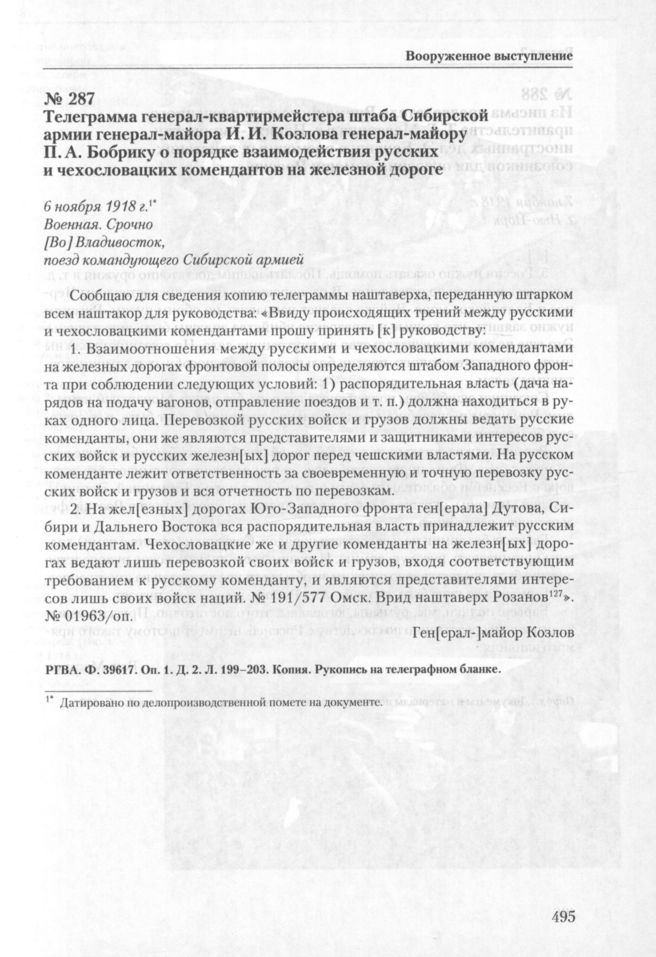 Вооруженное выступление

№ 287
Телеграмма генерал-квартирмейстера штаба Сибирской армии генерал-майора И. И. Козлова генерал-майору П. А. Бобрику о порядке взаимодействия русских и чехословацких комендантов на железной дороге

6 ноября 1918 г.$^{1*}$
Военная. Срочно
[Во] Владивосток,
поезд командующего Сибирской армией

Сообщаю для сведения копию телеграммы наштаверха, переданную штарком всем наштакор для руководства: «Ввиду происходящих трений между русскими и чехословацкими комендантами прошу принять [к] руководству:

1. Взаимоотношения между русскими и чехословацкими комендантами на железных дорогах фронтовой полосы определяются штабом Западного фронта при соблюдении следующих условий: 1) распорядительная власть (дача нарядов на подачу вагонов, отправление поездов и т. п.) должна находиться в руках одного лица. Перевозкой русских войск и грузов должны ведать русские коменданты, они же являются представителями и защитниками интересов русских войск и русских железн[ых] дорог перед чешскими властями. На русском коменданте лежит ответственность за своевременную и точную перевозку русских войск и грузов и вся отчетность по перевозкам.

2. На жел[езных] дорогах Юго-Западного фронта ген[ерала] Дутова, Сибири и Дальнего Востока вся распорядительная власть принадлежит русским комендантам. Чехословацкие же и другие коменданты на железн[ых] дорогах ведают лишь перевозкой своих войск и грузов, входя соответствующим требованием к русскому коменданту, и являются представителями интересов лишь своих войск наций. № 191/577 Омск. Врид наштаверх Розанов$^{127}$». № 01963/оп.

Ген[ерал-]майор Козлов

РГВА. Ф. 39617. Оп. 1. Д. 2. Л. 199–203. Копия. Рукопись на телеграфном бланке.

$^{1*}$ Датировано по делопроизводственной помете на документе.

495